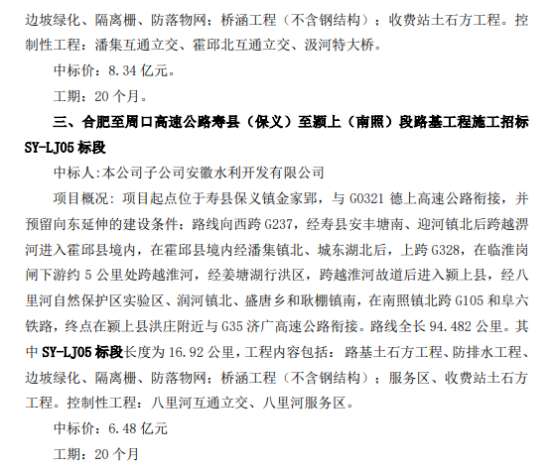 边坡绿化、隔离栅、防落物网；桥涵工程（不含钢结构）；收费站土石方工程。控制性工程：潘集互通立交、霍邱北互通立交、汲河特大桥。

中标价：8.34亿元。

工期：20个月。

三、合肥至周口高速公路寿县（保义）至颍上（南照）段路基工程施工招标SY-LJ05标段

中标人:本公司子公司安徽水利开发有限公司

项目概况：项目起点位于寿县保义镇金家郢，与G0321德上高速公路衔接，并预留向东延伸的建设条件；路线向西跨G237，经寿县安丰塘南、迎河镇北后跨越淠河进入霍邱县境内，在霍邱县境内经潘集镇北、城东湖北后，上跨G328，在临淮岗闸下游约5公里处跨越淮河，经姜塘湖行洪区，跨越淮河故道后进入颍上县，经八里河自然保护区实验区、润河镇北、盛唐乡和耿棚镇南，在南照镇北跨G105和阜六铁路，终点在颍上县洪庄附近与G35济广高速公路衔接。路线全长94.482公里。其中SY-LJ05标段长度为16.92公里，工程内容包括：路基土石方工程、防排水工程、边坡绿化、隔离栅、防落物网；桥涵工程（不含钢结构）；服务区、收费站土石方工程。控制性工程：八里河互通立交、八里河服务区。

中标价：6.48亿元

工期：20个月